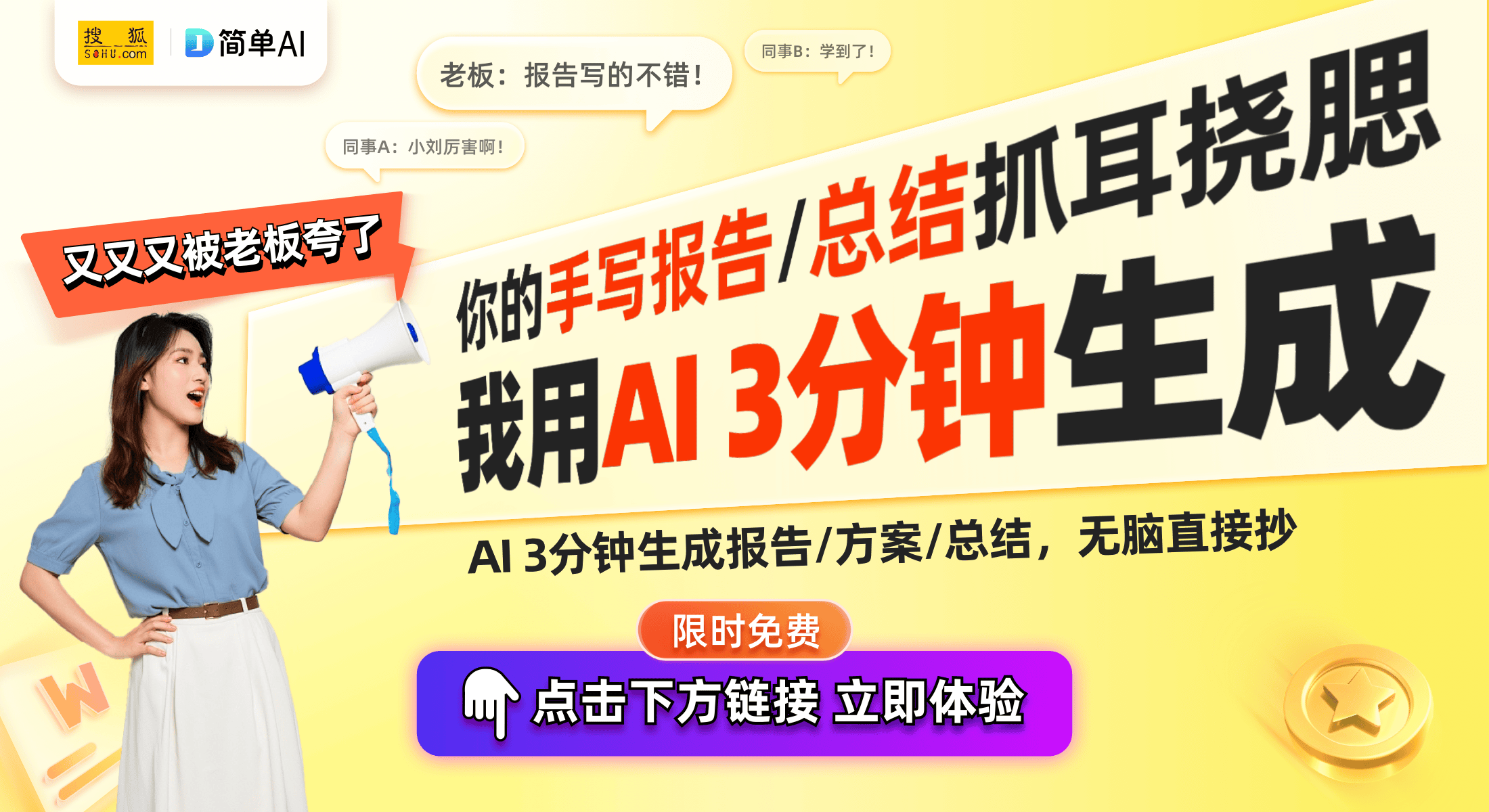 搜狐 SOHU.com

简单AI

老板：报告写的不错！

同事B：学到了！

同事A：小刘厉害啊！

又又又被老板夸了

你的手写报告/总结抓耳挠腮

我用AI 3分钟生成

AI 3分钟生成报告/方案/总结，无脑直接抄

限时免费

点击下方链接 立即体验

W